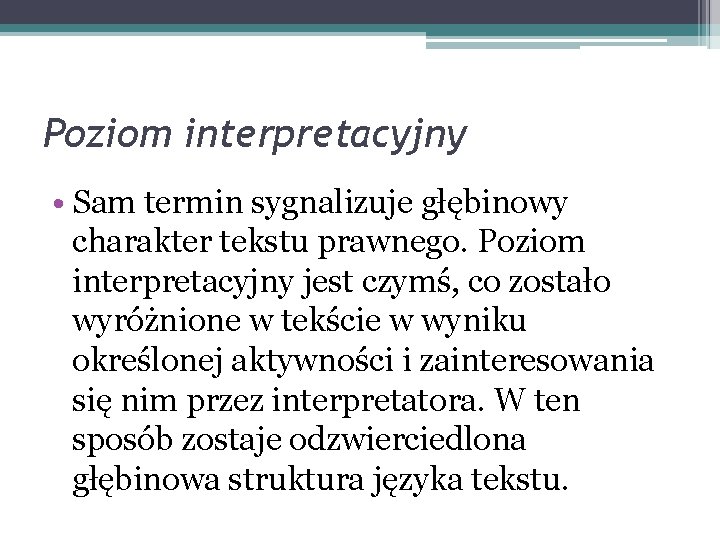 Poziom interpretacyjny

• Sam termin sygnalizuje głębinowy charakter tekstu prawnego. Poziom interpretacyjny jest czymś, co zostało wyróżnione w tekście w wyniku określonej aktywności i zainteresowania się nim przez interpretatora. W ten sposób zostaje odzwierciedlona głębinowa struktura języka tekstu.